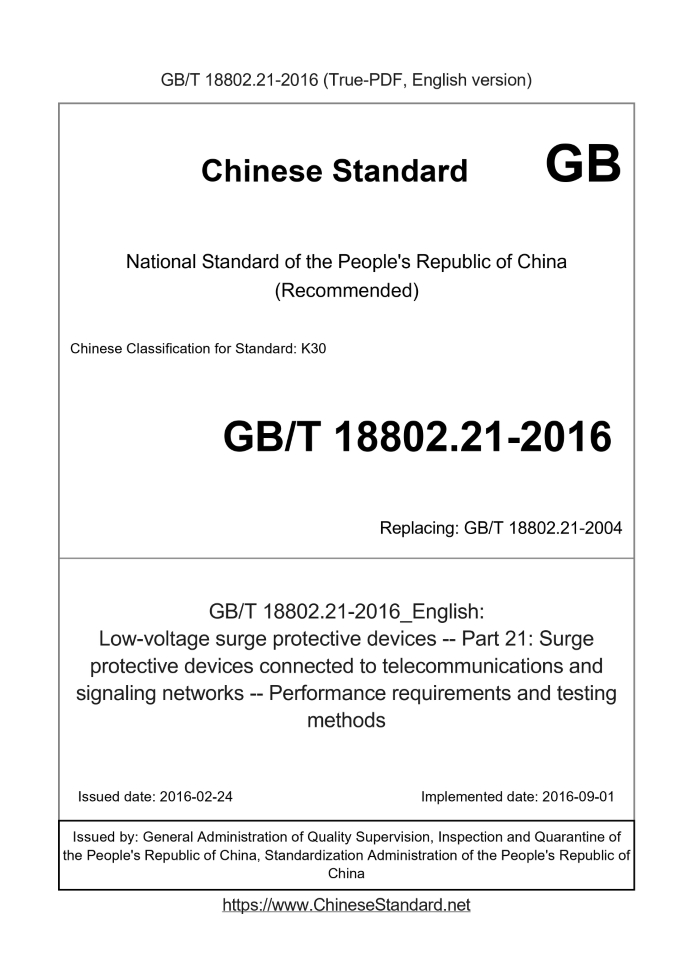 GB/T 18802.21-2016 (True-PDF, English version)

Chinese Standard GB

National Standard of the People's Republic of China (Recommended)

Chinese Classification for Standard: K30

GB/T 18802.21-2016

Replacing: GB/T 18802.21-2004

GB/T 18802.21-2016_English: Low-voltage surge protective devices -- Part 21: Surge protective devices connected to telecommunications and signaling networks -- Performance requirements and testing methods

Issued date: 2016-02-24

Implemented date: 2016-09-01

Issued by: General Administration of Quality Supervision, Inspection and Quarantine of the People's Republic of China, Standardization Administration of the People's Republic of China

https://www.ChineseStandard.net